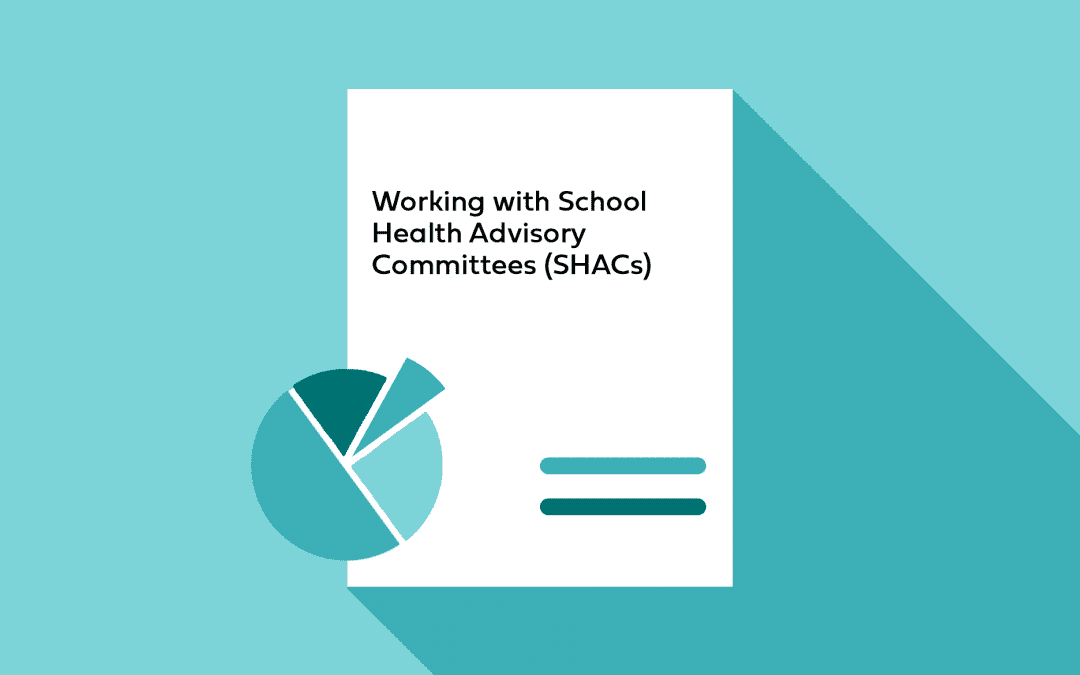 Working with School Health Advisory Committees (SHACs)